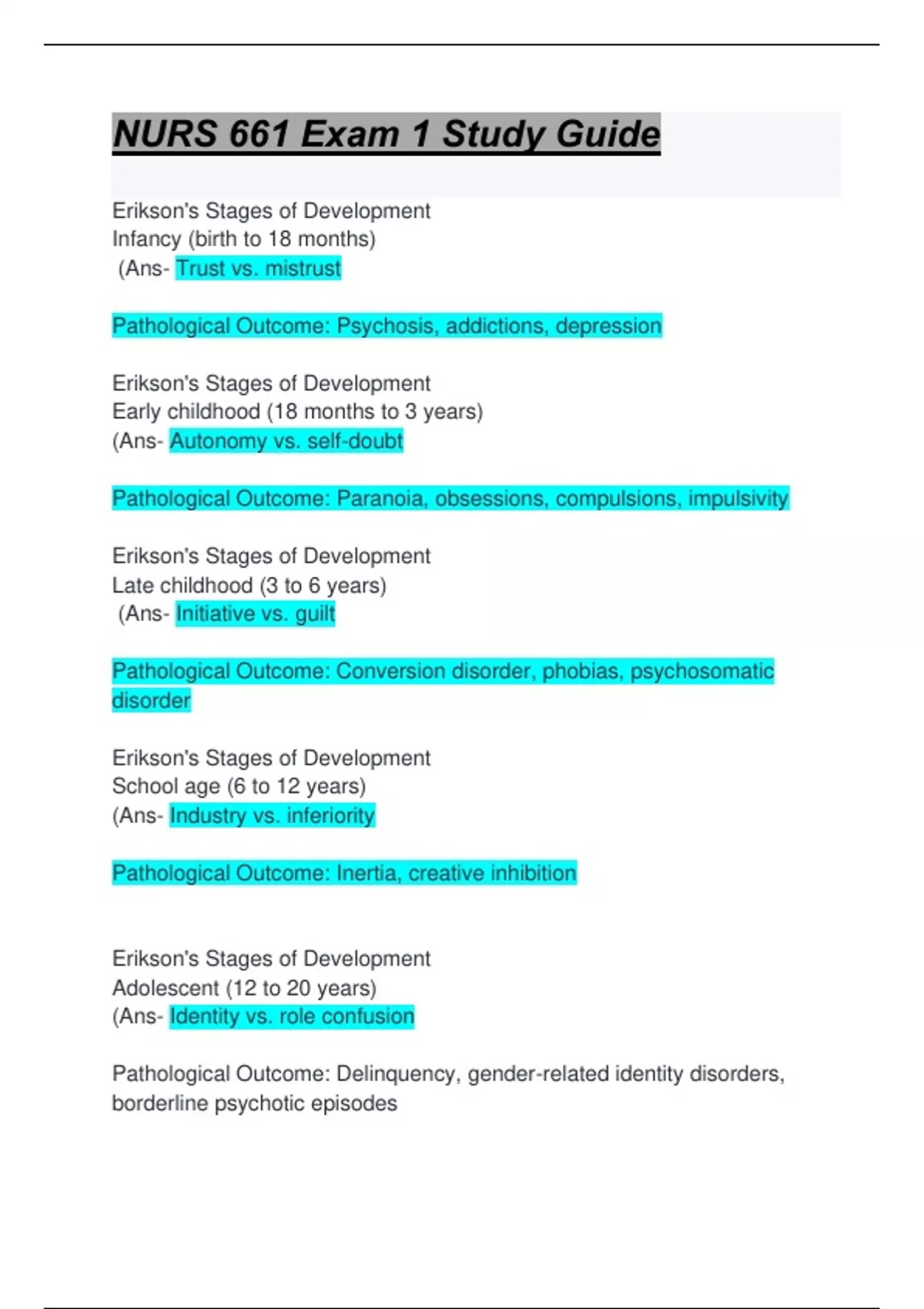 NURS 661 Exam 1 Study Guide

Erikson's Stages of Development
Infancy (birth to 18 months)
(Ans- Trust vs. mistrust

Pathological Outcome: Psychosis, addictions, depression

Erikson's Stages of Development
Early childhood (18 months to 3 years)
(Ans- Autonomy vs. self-doubt

Pathological Outcome: Paranoia, obsessions, compulsions, impulsivity

Erikson's Stages of Development
Late childhood (3 to 6 years)
(Ans- Initiative vs. guilt

Pathological Outcome: Conversion disorder, phobias, psychosomatic disorder

Erikson's Stages of Development
School age (6 to 12 years)
(Ans- Industry vs. inferiority

Pathological Outcome: Inertia, creative inhibition

Erikson's Stages of Development
Adolescent (12 to 20 years)
(Ans- Identity vs. role confusion

Pathological Outcome: Delinquency, gender-related identity disorders, borderline psychotic episodes